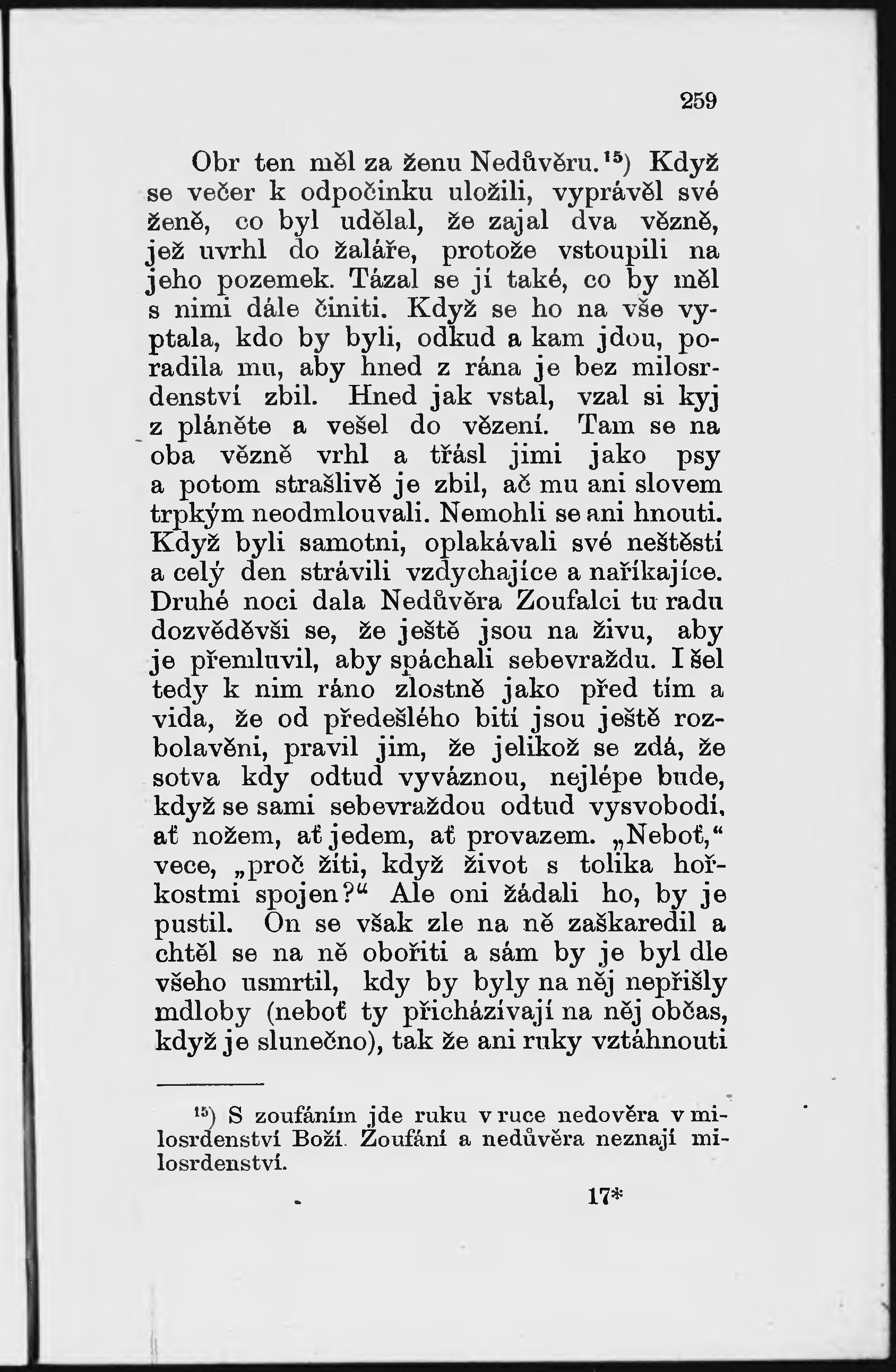 259

Obr ten měl za ženu Nedůvěru.$^{15}$) Když se večer k odpočinku uložili, vyprávěl své ženě, co byl udělal, že zajal dva vězně, jež uvrhl do žaláře, protože vstoupili na jeho pozemek. Tázal se jí také, co by měl s nimi dále činiti. Když se ho na vše vyptala, kdo by byli, odkud a kam jdou, poradila mu, aby hned z rána je bez milosrdenství zbil. Hned jak vstal, vzal si kyj z pláněte a vešel do vězení. Tam se na oba vězně vrhl a třásl jimi jako psy a potom strašlivě je zbil, ač mu ani slovem trpkým neodmlouvali. Nemohli se ani hnouti. Když byli samotni, oplakávali své neštěstí a celý den strávili vzdychajíce a naříkajíce. Druhé noci dala Nedůvěra Zoufalci tu radu dozvěděvši se, že ještě jsou na živu, aby je přemluvil, aby spáchali sebevraždu. I šel tedy k nim ráno zlostně jako před tím a vida, že od předešlého bití jsou ještě rozbolavěni, pravil jim, že jelikož se zdá, že sotva kdy odtud vyváznou, nejlépe bude, když se sami sebevraždou odtud vysvobodí, ať nožem, ať jedem, ať provazem. „Neboť,“ vece, „proč žíti, když život s tolika hořkostmi spojen?“ Ale oni žádali ho, by je pustil. On se však zle na ně zaškaredil a chtěl se na ně obořiti a sám by je byl dle všeho usmrtil, kdy by byly na něj nepřišly mdloby (neboť ty přicházívají na něj občas, když je slunečno), tak že ani ruky vztáhnouti

$^{15}$) S zoufáním jde ruku v ruce nedověra v milosrdenství Boží. Zoufání a nedůvěra neznají milosrdenství.

17*